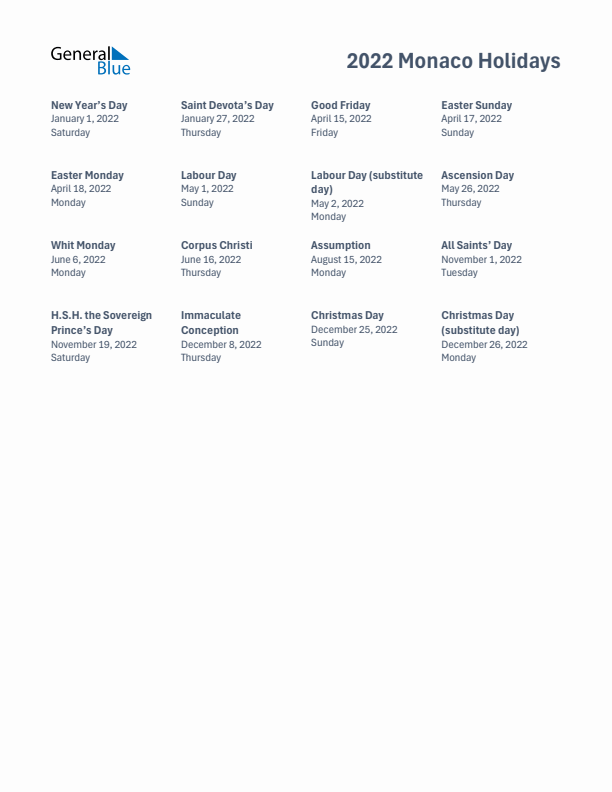 General Blue

2022 Monaco Holidays

New Year's Day
January 1, 2022
Saturday

Saint Devota's Day
January 27, 2022
Thursday

Good Friday
April 15, 2022
Friday

Easter Sunday
April 17, 2022
Sunday

Easter Monday
April 18, 2022
Monday

Labour Day
May 1, 2022
Sunday

Labour Day (substitute day)
May 2, 2022
Monday

Ascension Day
May 26, 2022
Thursday

Whit Monday
June 6, 2022
Monday

Corpus Christi
June 16, 2022
Thursday

Assumption
August 15, 2022
Monday

All Saints' Day
November 1, 2022
Tuesday

H.S.H. the Sovereign Prince's Day
November 19, 2022
Saturday

Immaculate Conception
December 8, 2022
Thursday

Christmas Day
December 25, 2022
Sunday

Christmas Day (substitute day)
December 26, 2022
Monday